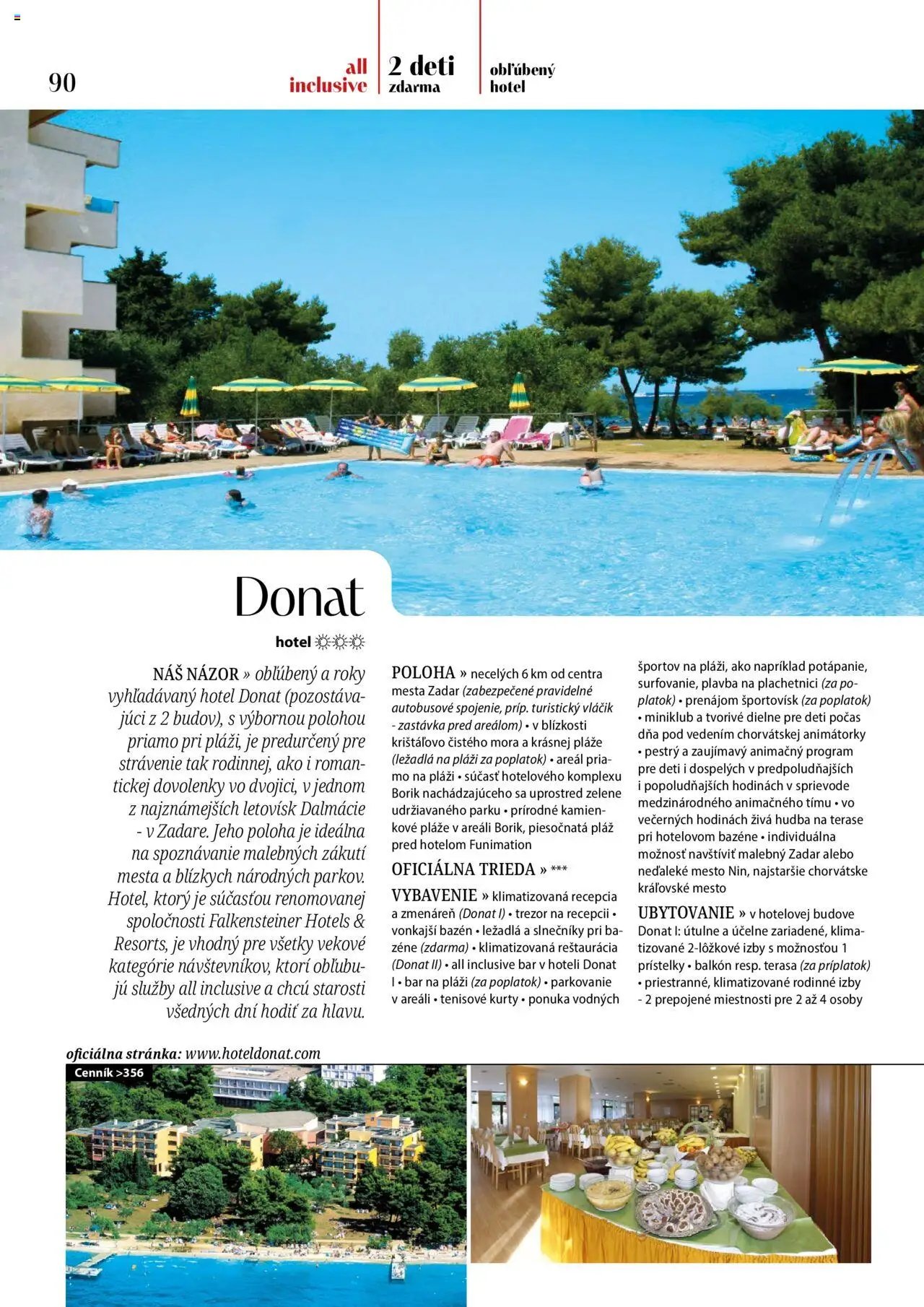 90

all inclusive

2 deti zdarma

obľúbený hotel

Donat

hotel ☼☼☼

NÁŠ NÁZOR » obľúbený a roky vyhľadávaný hotel Donat (pozostávajúci z 2 budov), s výbornou polohou priamo pri pláži, je predurčený pre strávenie tak rodinnej, ako i romantickej dovolenky vo dvojici, v jednom z najznámejších letovísk Dalmácie - v Zadare. Jeho poloha je ideálna na spoznávanie malebných zákutí mesta a blízkych národných parkov. Hotel, ktorý je súčasťou renomovanej spoločnosti Falkensteiner Hotels & Resorts, je vhodný pre všetky vekové kategórie návštevníkov, ktorí obľubujú služby all inclusive a chcú starosti všedných dní hodiť za hlavu.

POLOHA » necelých 6 km od centra mesta Zadar (zabezpečené pravidelné autobusové spojenie, príp. turistický vláčik - zastávka pred areálom) • v blízkosti krištáľovo čistého mora a krásnej pláže (ležadlá na pláži za poplatok) • areál priamo na pláži • súčasť hotelového komplexu Borik nachádzajúceho sa uprostred zelene udržiavaného parku • prírodné kamienkové pláže v areáli Borik, piesočnatá pláž pred hotelom Funimation

OFICIÁLNA TRIEDA » ***

VYBAVENIE » klimatizovaná recepcia a zmenáreň (Donat I) • trezor na recepcii • vonkajší bazén • ležadlá a slnečníky pri bazéne (zdarma) • klimatizovaná reštaurácia (Donat II) • all inclusive bar v hoteli Donat I • bar na pláži (za poplatok) • parkovanie v areáli • tenisové kurty • ponuka vodných športov na pláži, ako napríklad potápanie, surfovanie, plavba na plachetnici (za poplatok) • prenájom športovísk (za poplatok) • miniklub a tvorivé dielne pre deti počas dňa pod vedením chorvátskej animátorky • pestrý a zaujímavý animačný program pre deti i dospelých v predpoludňajších i popoludňajších hodinách v sprievode medzinárodného animačného tímu • vo večerných hodinách živá hudba na terase pri hotelovom bazéne • individuálna možnosť navštíviť malebný Zadar alebo neďaleké mesto Nin, najstaršie chorvátske kráľovské mesto

UBYTOVANIE » v hotelovej budove Donat I: útulne a účelne zariadené, klimatizované 2-lôžkové izby s možnosťou 1 prístelky • balkón resp. terasa (za príplatok) • priestranné, klimatizované rodinné izby - 2 prepojené miestnosti pre 2 až 4 osoby

oficiálna stránka: www.hoteldonat.com

Cenník >356